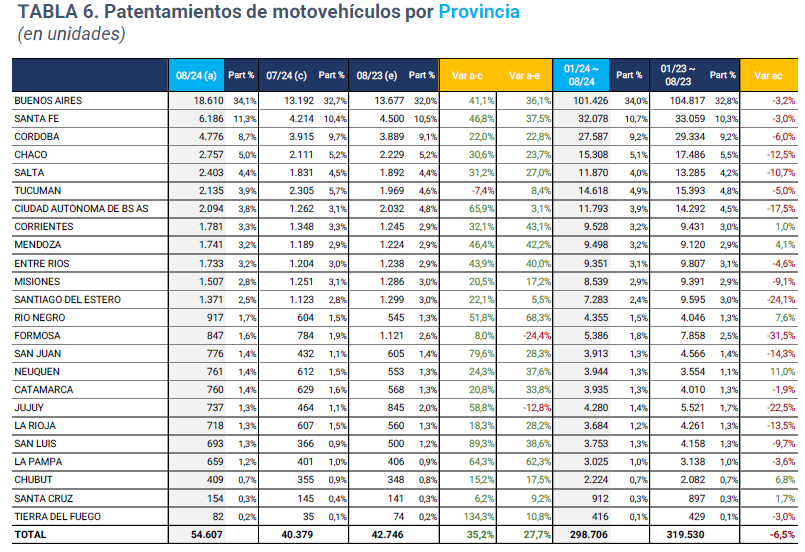 TABLA 6. Patentamientos de motovehículos por Provincia
(en unidades)

| | 08/24 (a) | Part % | 07/24 (c) | Part % | 08/23 (e) | Part % | Var a-c | Var a-e | 01/24 ~ 08/24 | Part % | 01/23 ~ 08/23 | Part % | Var ac |
|---|---|---|---|---|---|---|---|---|---|---|---|---|---|
| BUENOS AIRES | 18.610 | 34,1% | 13.192 | 32,7% | 13.677 | 32,0% | 41,1% | 36,1% | 101.426 | 34,0% | 104.817 | 32,8% | -3,2% |
| SANTA FE | 6.186 | 11,3% | 4.214 | 10,4% | 4.500 | 10,5% | 46,8% | 37,5% | 32.078 | 10,7% | 33.059 | 10,3% | -3,0% |
| CORDOBA | 4.776 | 8,7% | 3.915 | 9,7% | 3.889 | 9,1% | 22,0% | 22,8% | 27.587 | 9,2% | 29.334 | 9,2% | -6,0% |
| CHACO | 2.757 | 5,0% | 2.111 | 5,2% | 2.229 | 5,2% | 30,6% | 23,7% | 15.308 | 5,1% | 17.486 | 5,5% | -12,5% |
| SALTA | 2.403 | 4,4% | 1.831 | 4,5% | 1.892 | 4,4% | 31,2% | 27,0% | 11.870 | 4,0% | 13.285 | 4,2% | -10,7% |
| TUCUMAN | 2.135 | 3,9% | 2.305 | 5,7% | 1.969 | 4,6% | -7,4% | 8,4% | 14.618 | 4,9% | 15.393 | 4,8% | -5,0% |
| CIUDAD AUTONOMA DE BS AS | 2.094 | 3,8% | 1.262 | 3,1% | 2.032 | 4,8% | 65,9% | 3,1% | 11.793 | 3,9% | 14.292 | 4,5% | -17,5% |
| CORRIENTES | 1.781 | 3,3% | 1.348 | 3,3% | 1.245 | 2,9% | 32,1% | 43,1% | 9.528 | 3,2% | 9.431 | 3,0% | 1,0% |
| MENDOZA | 1.741 | 3,2% | 1.189 | 2,9% | 1.224 | 2,9% | 46,4% | 42,2% | 9.498 | 3,2% | 9.120 | 2,9% | 4,1% |
| ENTRE RIOS | 1.733 | 3,2% | 1.204 | 3,0% | 1.238 | 2,9% | 43,9% | 40,0% | 9.351 | 3,1% | 9.807 | 3,1% | -4,6% |
| MISIONES | 1.507 | 2,8% | 1.251 | 3,1% | 1.286 | 3,0% | 20,5% | 17,2% | 8.539 | 2,9% | 9.391 | 2,9% | -9,1% |
| SANTIAGO DEL ESTERO | 1.371 | 2,5% | 1.123 | 2,8% | 1.299 | 3,0% | 22,1% | 5,5% | 7.283 | 2,4% | 9.595 | 3,0% | -24,1% |
| RIO NEGRO | 917 | 1,7% | 604 | 1,5% | 545 | 1,3% | 51,8% | 68,3% | 4.355 | 1,5% | 4.046 | 1,3% | 7,6% |
| FORMOSA | 847 | 1,6% | 784 | 1,9% | 1.121 | 2,6% | 8,0% | -24,4% | 5.386 | 1,8% | 7.858 | 2,5% | -31,5% |
| SAN JUAN | 776 | 1,4% | 432 | 1,1% | 605 | 1,4% | 79,6% | 28,3% | 3.913 | 1,3% | 4.566 | 1,4% | -14,3% |
| NEUQUEN | 761 | 1,4% | 612 | 1,5% | 553 | 1,3% | 24,3% | 37,6% | 3.944 | 1,3% | 3.554 | 1,1% | 11,0% |
| CATAMARCA | 760 | 1,4% | 629 | 1,6% | 568 | 1,3% | 20,8% | 33,8% | 3.935 | 1,3% | 4.010 | 1,3% | -1,9% |
| JUJUY | 737 | 1,3% | 464 | 1,1% | 845 | 2,0% | 58,8% | -12,8% | 4.280 | 1,4% | 5.521 | 1,7% | -22,5% |
| LA RIOJA | 718 | 1,3% | 607 | 1,5% | 560 | 1,3% | 18,3% | 28,2% | 3.684 | 1,2% | 4.261 | 1,3% | -13,5% |
| SAN LUIS | 693 | 1,3% | 366 | 0,9% | 500 | 1,2% | 89,3% | 38,6% | 3.753 | 1,3% | 4.158 | 1,3% | -9,7% |
| LA PAMPA | 659 | 1,2% | 401 | 1,0% | 406 | 0,9% | 64,3% | 62,3% | 3.025 | 1,0% | 3.138 | 1,0% | -3,6% |
| CHUBUT | 409 | 0,7% | 355 | 0,9% | 348 | 0,8% | 15,2% | 17,5% | 2.224 | 0,7% | 2.082 | 0,7% | 6,8% |
| SANTA CRUZ | 154 | 0,3% | 145 | 0,4% | 141 | 0,3% | 6,2% | 9,2% | 912 | 0,3% | 897 | 0,3% | 1,7% |
| TIERRA DEL FUEGO | 82 | 0,2% | 35 | 0,1% | 74 | 0,2% | 134,3% | 10,8% | 416 | 0,1% | 429 | 0,1% | -3,0% |
| TOTAL | 54.607 | | 40.379 | | 42.746 | | 35,2% | 27,7% | 298.706 | | 319.530 | | -6,5% |